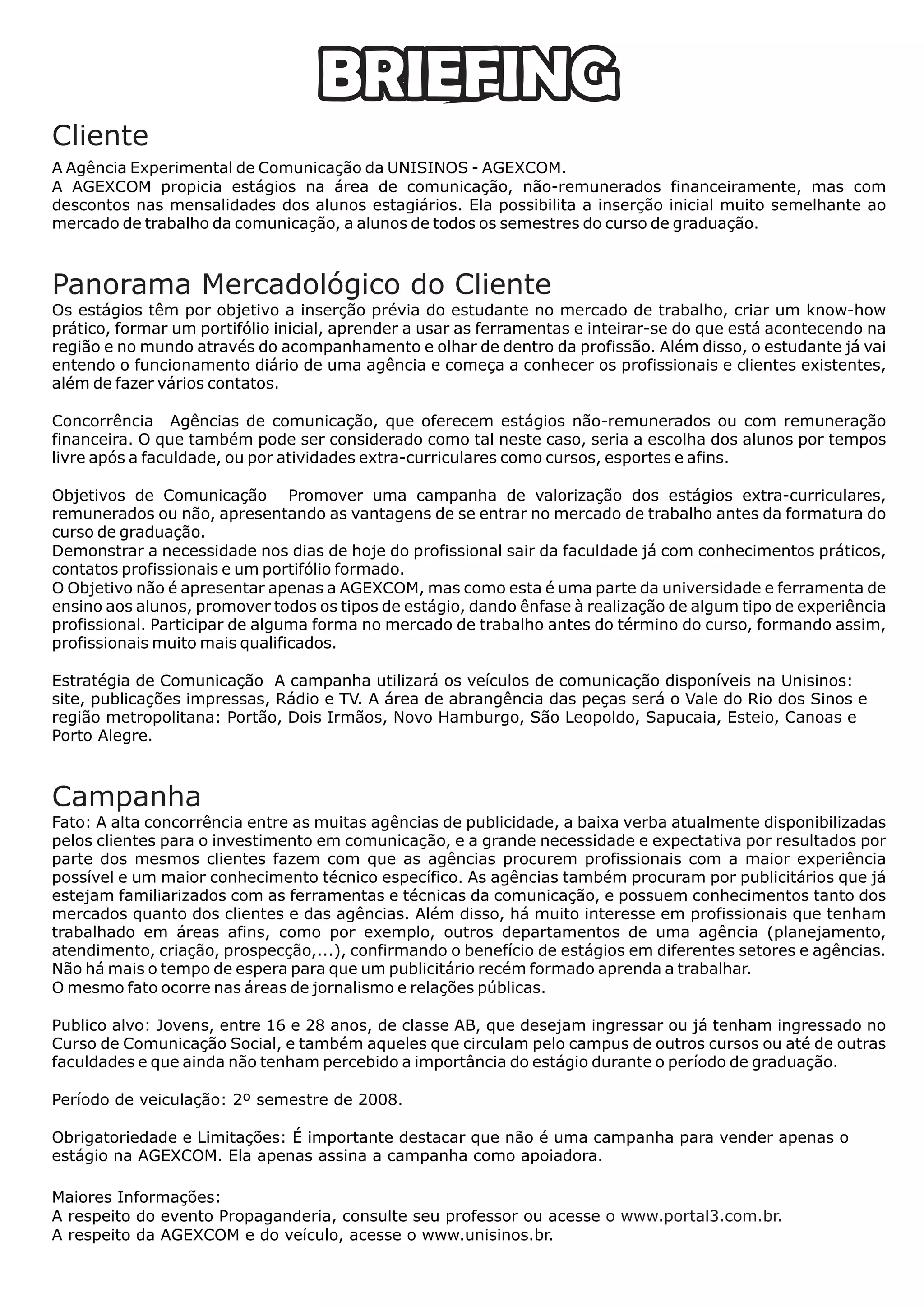 BRIEFING

Cliente
A Agência Experimental de Comunicação da UNISINOS - AGEXCOM.
A AGEXCOM propicia estágios na área de comunicação, não-remunerados financeiramente, mas com descontos nas mensalidades dos alunos estagiários. Ela possibilita a inserção inicial muito semelhante ao mercado de trabalho da comunicação, a alunos de todos os semestres do curso de graduação.

Panorama Mercadológico do Cliente
Os estágios têm por objetivo a inserção prévia do estudante no mercado de trabalho, criar um know-how prático, formar um portifólio inicial, aprender a usar as ferramentas e inteirar-se do que está acontecendo na região e no mundo através do acompanhamento e olhar de dentro da profissão. Além disso, o estudante já vai entendo o funcionamento diário de uma agência e começa a conhecer os profissionais e clientes existentes, além de fazer vários contatos.

Concorrência Agências de comunicação, que oferecem estágios não-remunerados ou com remuneração financeira. O que também pode ser considerado como tal neste caso, seria a escolha dos alunos por tempos livre após a faculdade, ou por atividades extra-curriculares como cursos, esportes e afins.

Objetivos de Comunicação Promover uma campanha de valorização dos estágios extra-curriculares, remunerados ou não, apresentando as vantagens de se entrar no mercado de trabalho antes da formatura do curso de graduação.
Demonstrar a necessidade nos dias de hoje do profissional sair da faculdade já com conhecimentos práticos, contatos profissionais e um portifólio formado.
O Objetivo não é apresentar apenas a AGEXCOM, mas como esta é uma parte da universidade e ferramenta de ensino aos alunos, promover todos os tipos de estágio, dando ênfase à realização de algum tipo de experiência profissional. Participar de alguma forma no mercado de trabalho antes do término do curso, formando assim, profissionais muito mais qualificados.

Estratégia de Comunicação A campanha utilizará os veículos de comunicação disponíveis na Unisinos: site, publicações impressas, Rádio e TV. A área de abrangência das peças será o Vale do Rio dos Sinos e região metropolitana: Portão, Dois Irmãos, Novo Hamburgo, São Leopoldo, Sapucaia, Esteio, Canoas e Porto Alegre.

Campanha
Fato: A alta concorrência entre as muitas agências de publicidade, a baixa verba atualmente disponibilizadas pelos clientes para o investimento em comunicação, e a grande necessidade e expectativa por resultados por parte dos mesmos clientes fazem com que as agências procurem profissionais com a maior experiência possível e um maior conhecimento técnico específico. As agências também procuram por publicitários que já estejam familiarizados com as ferramentas e técnicas da comunicação, e possuem conhecimentos tanto dos mercados quanto dos clientes e das agências. Além disso, há muito interesse em profissionais que tenham trabalhado em áreas afins, como por exemplo, outros departamentos de uma agência (planejamento, atendimento, criação, prospecção,...), confirmando o benefício de estágios em diferentes setores e agências.
Não há mais o tempo de espera para que um publicitário recém formado aprenda a trabalhar.
O mesmo fato ocorre nas áreas de jornalismo e relações públicas.

Publico alvo: Jovens, entre 16 e 28 anos, de classe AB, que desejam ingressar ou já tenham ingressado no Curso de Comunicação Social, e também aqueles que circulam pelo campus de outros cursos ou até de outras faculdades e que ainda não tenham percebido a importância do estágio durante o período de graduação.

Período de veiculação: 2º semestre de 2008.

Obrigatoriedade e Limitações: É importante destacar que não é uma campanha para vender apenas o estágio na AGEXCOM. Ela apenas assina a campanha como apoiadora.

Maiores Informações:
A respeito do evento Propaganderia, consulte seu professor ou acesse o www.portal3.com.br.
A respeito da AGEXCOM e do veículo, acesse o www.unisinos.br.